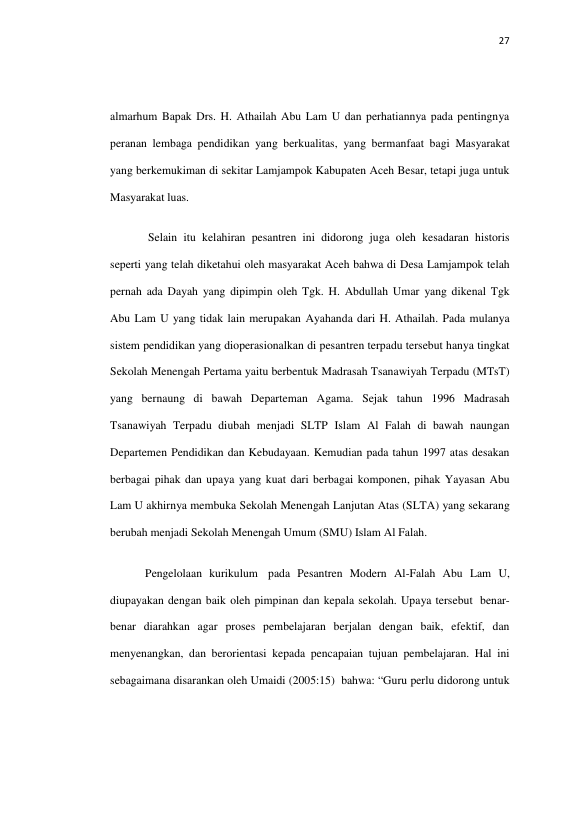 27

almarhum Bapak Drs. H. Athailah Abu Lam U dan perhatiannya pada pentingnya peranan lembaga pendidikan yang berkualitas, yang bermanfaat bagi Masyarakat yang berkemukiman di sekitar Lamjampok Kabupaten Aceh Besar, tetapi juga untuk Masyarakat luas.

Selain itu kelahiran pesantren ini didorong juga oleh kesadaran historis seperti yang telah diketahui oleh masyarakat Aceh bahwa di Desa Lamjampok telah pernah ada Dayah yang dipimpin oleh Tgk. H. Abdullah Umar yang dikenal Tgk Abu Lam U yang tidak lain merupakan Ayahanda dari H. Athailah. Pada mulanya sistem pendidikan yang dioperasionalkan di pesantren terpadu tersebut hanya tingkat Sekolah Menengah Pertama yaitu berbentuk Madrasah Tsanawiyah Terpadu (MTsT) yang bernaung di bawah Departeman Agama. Sejak tahun 1996 Madrasah Tsanawiyah Terpadu diubah menjadi SLTP Islam Al Falah di bawah naungan Departemen Pendidikan dan Kebudayaan. Kemudian pada tahun 1997 atas desakan berbagai pihak dan upaya yang kuat dari berbagai komponen, pihak Yayasan Abu Lam U akhirnya membuka Sekolah Menengah Lanjutan Atas (SLTA) yang sekarang berubah menjadi Sekolah Menengah Umum (SMU) Islam Al Falah.

Pengelolaan kurikulum pada Pesantren Modern Al-Falah Abu Lam U, diupayakan dengan baik oleh pimpinan dan kepala sekolah. Upaya tersebut benar-benar diarahkan agar proses pembelajaran berjalan dengan baik, efektif, dan menyenangkan, dan berorientasi kepada pencapaian tujuan pembelajaran. Hal ini sebagaimana disarankan oleh Umaidi (2005:15) bahwa: "Guru perlu didorong untuk